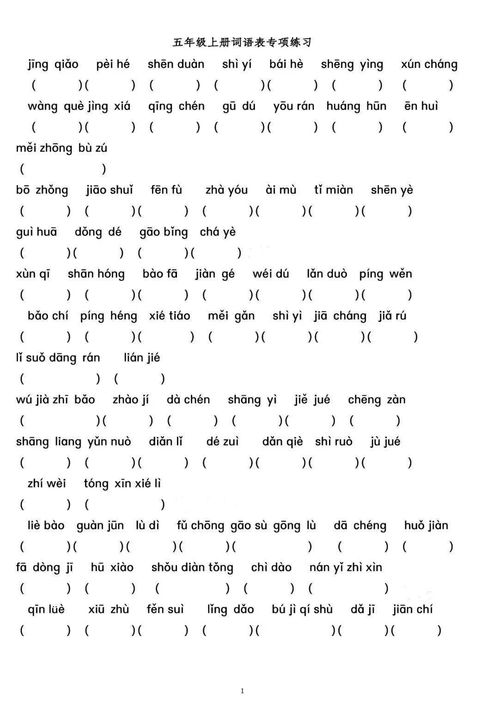 五年级上册词语表专项练习

jīng qiǎo pèi hé shēn duàn shì yí bái hè shēng yìng xún cháng
( )( ) ( ) ( )( ) ( ) ( )

wàng què jìng xiá qīng chén gū dú yōu rán huáng hūn ēn huì
( )( ) ( ) ( )( ) ( ) ( )

měi zhōng bù zú
( )

bō zhǒng jiāo shuǐ fēn fù zhà yóu ài mù tǐ miàn shēn yè
( ) ( )( ) ( )( )( )( )

guì huā dǒng dé gāo bǐng chá yè
( )( ) ( )( )

xùn qī shān hóng bào fā jiàn gé wéi dú lǎn duò píng wěn
( ) ( )( ) ( )( )( )( )

bǎo chí píng héng xié tiáo měi gǎn shì yì jiā cháng jiǎ rú
( ) ( )( ) ( )( )( )( )

lǐ suǒ dāng rán lián jié
( ) ( )

wú jià zhī bǎo zhào jí dà chén shāng yì jiě jué chēng zàn
( )( ) ( ) ( )( ) ( )

shāng liang yǔn nuò diǎn lǐ dé zuì dǎn qiè shì ruò jù jué
( ) ( )( ) ( )( )( )( )

zhí wèi tóng xīn xié lì
( ) ( )

liè bào guàn jūn lù dì fǔ chōng gāo sù gōng lù dā chéng huǒ jiàn
( )( )( )( )( ) ( ) ( )

fā dòng jī hū xiào shǒu diàn tǒng chì dào nán yǐ zhì xìn
( ) ( ) ( ) ( ) ( )

qīn lüè xiū zhù fěn suì lǐng dǎo bú jì qí shù dǎ jī jiān chí
( ) ( )( ) ( )( )( )( )

1